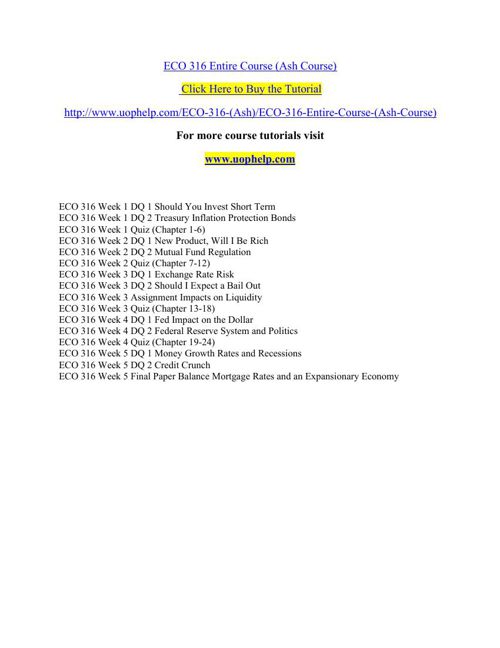 ECO 316 Entire Course (Ash Course)

Click Here to Buy the Tutorial

http://www.uophelp.com/ECO-316-(Ash)/ECO-316-Entire-Course-(Ash-Course)

For more course tutorials visit

www.uophelp.com

ECO 316 Week 1 DQ 1 Should You Invest Short Term
ECO 316 Week 1 DQ 2 Treasury Inflation Protection Bonds
ECO 316 Week 1 Quiz (Chapter 1-6)
ECO 316 Week 2 DQ 1 New Product, Will I Be Rich
ECO 316 Week 2 DQ 2 Mutual Fund Regulation
ECO 316 Week 2 Quiz (Chapter 7-12)
ECO 316 Week 3 DQ 1 Exchange Rate Risk
ECO 316 Week 3 DQ 2 Should I Expect a Bail Out
ECO 316 Week 3 Assignment Impacts on Liquidity
ECO 316 Week 3 Quiz (Chapter 13-18)
ECO 316 Week 4 DQ 1 Fed Impact on the Dollar
ECO 316 Week 4 DQ 2 Federal Reserve System and Politics
ECO 316 Week 4 Quiz (Chapter 19-24)
ECO 316 Week 5 DQ 1 Money Growth Rates and Recessions
ECO 316 Week 5 DQ 2 Credit Crunch
ECO 316 Week 5 Final Paper Balance Mortgage Rates and an Expansionary Economy